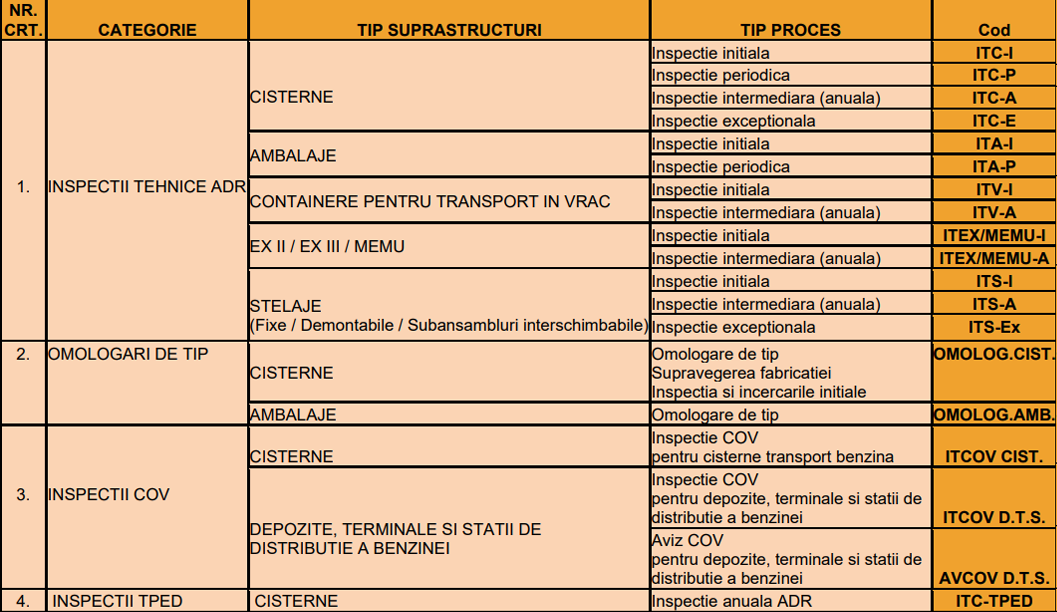 | NR. CRT. | CATEGORIE | TIP SUPRASTRUCTURI | TIP PROCES | Cod |
|---|---|---|---|---|
| 1. | INSPECTII TEHNICE ADR | CISTERNE | Inspectie initiala | ITC-I |
| | | | Inspectie periodica | ITC-P |
| | | | Inspectie intermediara (anuala) | ITC-A |
| | | | Inspectie exceptionala | ITC-E |
| | | AMBALAJE | Inspectie initiala | ITA-I |
| | | | Inspectie periodica | ITA-P |
| | | CONTAINERE PENTRU TRANSPORT IN VRAC | Inspectie initiala | ITV-I |
| | | | Inspectie intermediara (anuala) | ITV-A |
| | | EX II / EX III / MEMU | Inspectie initiala | ITEX/MEMU-I |
| | | | Inspectie intermediara (anuala) | ITEX/MEMU-A |
| | | STELAJE (Fixe / Demontabile / Subansambluri interschimbabile) | Inspectie initiala | ITS-I |
| | | | Inspectie intermediara (anuala) | ITS-A |
| | | | Inspectie exceptionala | ITS-Ex |
| 2. | OMOLOGARI DE TIP | CISTERNE | Omologare de tip Supravegerea fabricatiei Inspectia si incercarile initiale | OMOLOG.CIST. |
| | | AMBALAJE | Omologare de tip | OMOLOG.AMB. |
| 3. | INSPECTII COV | CISTERNE | Inspectie COV pentru cisterne transport benzina | ITCOV CIST. |
| | | DEPOZITE, TERMINALE SI STATII DE DISTRIBUTIE A BENZINEI | Inspectie COV pentru depozite, terminale si statii de distributie a benzinei | ITCOV D.T.S. |
| | | | Aviz COV pentru depozite, terminale si statii de distributie a benzinei | AVCOV D.T.S. |
| 4. | INSPECTII TPED | CISTERNE | Inspectie anuala ADR | ITC-TPED |